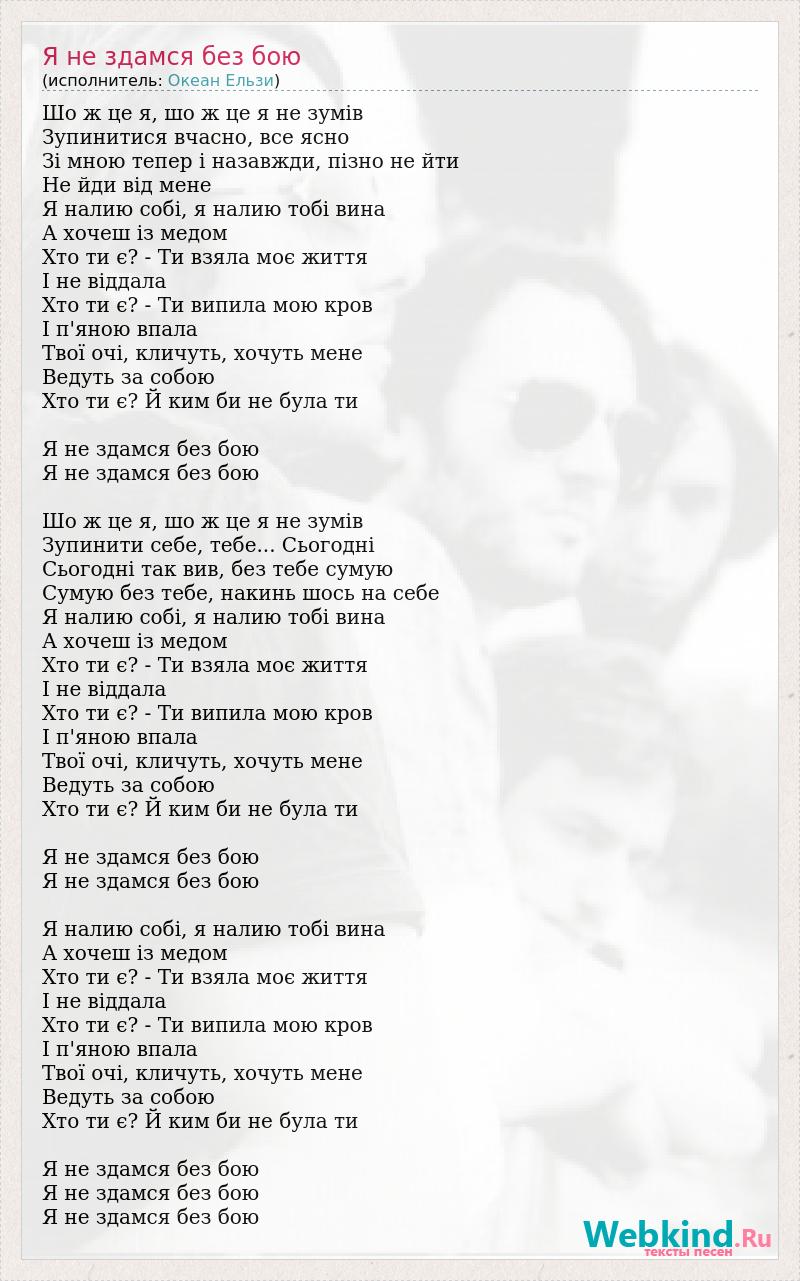 Я не здамся без бою
(исполнитель: Океан Ельзи)

Шо ж це я, шо ж це я не зумів
Зупинитися вчасно, все ясно
Зі мною тепер і назавжди, пізно не йти
Не йди від мене
Я налию собі, я налию тобі вина
А хочеш із медом
Хто ти є? - Ти взяла моє життя
І не віддала
Хто ти є? - Ти випила мою кров
І п'яною впала
Твої очі, кличуть, хочуть мене
Ведуть за собою
Хто ти є? Й ким би не була ти

Я не здамся без бою
Я не здамся без бою

Шо ж це я, шо ж це я не зумів
Зупинити себе, тебе... Сьогодні
Сьогодні так вив, без тебе сумую
Сумую без тебе, накинь шось на себе
Я налию собі, я налию тобі вина
А хочеш із медом
Хто ти є? - Ти взяла моє життя
І не віддала
Хто ти є? - Ти випила мою кров
І п'яною впала
Твої очі, кличуть, хочуть мене
Ведуть за собою
Хто ти є? Й ким би не була ти

Я не здамся без бою
Я не здамся без бою

Я налию собі, я налию тобі вина
А хочеш із медом
Хто ти є? - Ти взяла моє життя
І не віддала
Хто ти є? - Ти випила мою кров
І п'яною впала
Твої очі, кличуть, хочуть мене
Ведуть за собою
Хто ти є? Й ким би не була ти

Я не здамся без бою
Я не здамся без бою
Я не здамся без бою

Webkind.Ru
тексты песен